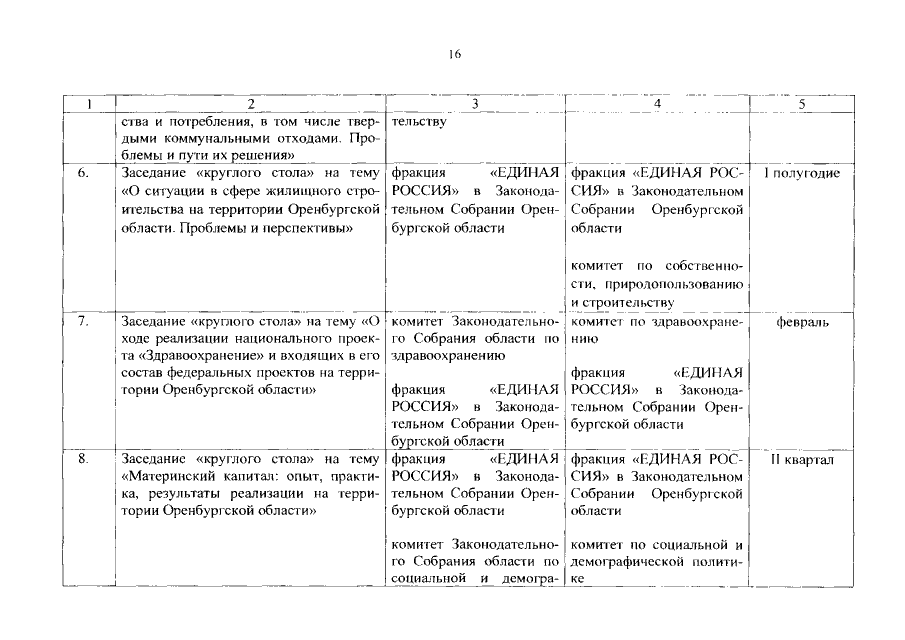 16

| 1 | 2 | 3 | 4 | 5 |
|---|---|---|---|---|
| | ства и потребления, в том числе твердыми коммунальными отходами. Проблемы и пути их решения» | тельству | | |
| 6. | Заседание «круглого стола» на тему «О ситуации в сфере жилищного строительства на территории Оренбургской области. Проблемы и перспективы» | фракция «ЕДИНАЯ РОССИЯ» в Законодательном Собрании Оренбургской области | фракция «ЕДИНАЯ РОССИЯ» в Законодательном Собрании Оренбургской области<br><br>комитет по собственности, природопользованию и строительству | I полугодие |
| 7. | Заседание «круглого стола» на тему «О ходе реализации национального проекта «Здравоохранение» и входящих в его состав федеральных проектов на территории Оренбургской области» | комитет Законодательного Собрания области по здравоохранению<br><br>фракция «ЕДИНАЯ РОССИЯ» в Законодательном Собрании Оренбургской области | комитет по здравоохранению<br><br>фракция «ЕДИНАЯ РОССИЯ» в Законодательном Собрании Оренбургской области | февраль |
| 8. | Заседание «круглого стола» на тему «Материнский капитал: опыт, практика, результаты реализации на территории Оренбургской области» | фракция «ЕДИНАЯ РОССИЯ» в Законодательном Собрании Оренбургской области<br><br>комитет Законодательного Собрания области по социальной и демогра- | фракция «ЕДИНАЯ РОССИЯ» в Законодательном Собрании Оренбургской области<br><br>комитет по социальной и демографической политике | II квартал |